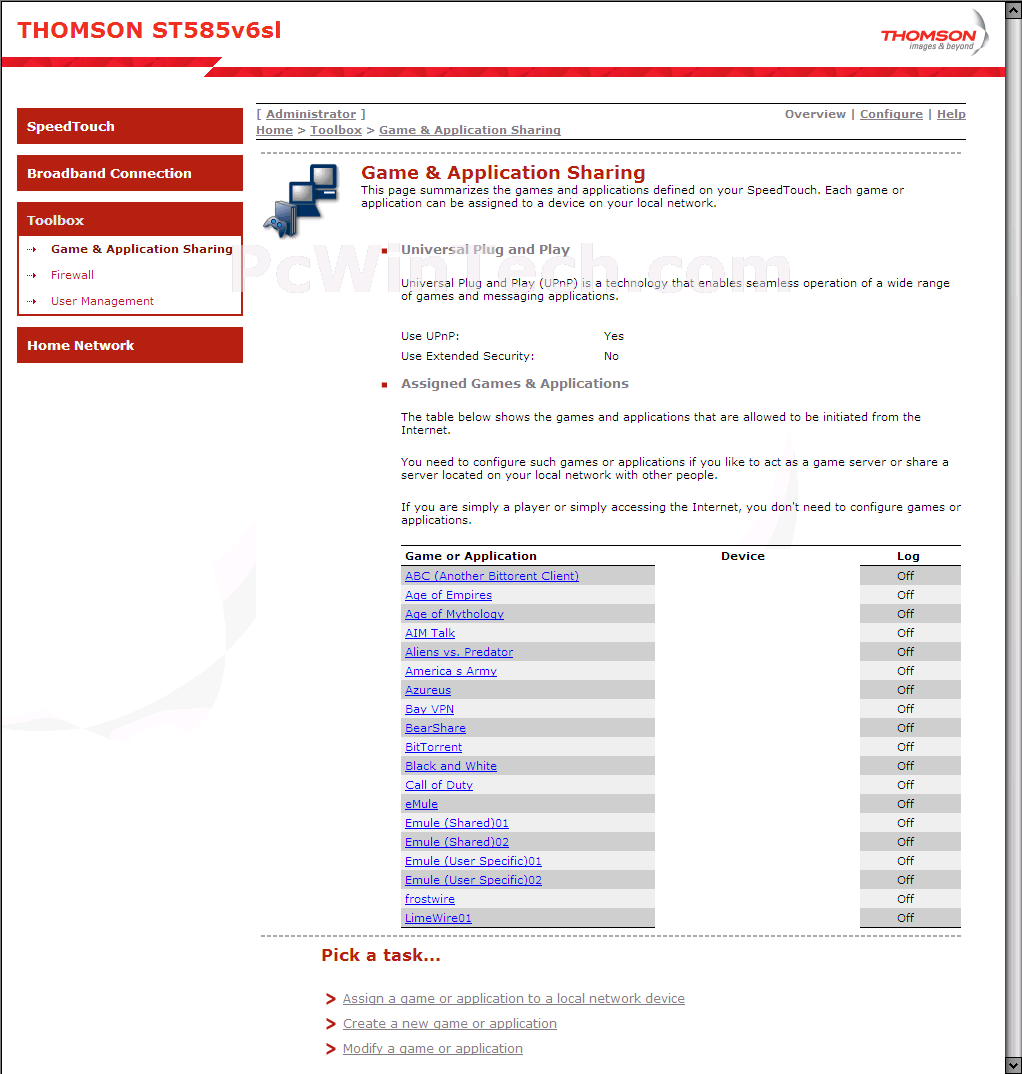 THOMSON ST585v6sl

THOMSON
images & beyond

SpeedTouch

Broadband Connection

Toolbox

Game & Application Sharing

Firewall

User Management

Home Network

[ Administrator ]

Overview | Configure | Help

Home > Toolbox > Game & Application Sharing

Game & Application Sharing

This page summarizes the games and applications defined on your SpeedTouch. Each game or application can be assigned to a device on your local network.

PcWinTech.com

Universal Plug and Play

Universal Plug and Play (UPnP) is a technology that enables seamless operation of a wide range of games and messaging applications.

Use UPnP: Yes

Use Extended Security: No

Assigned Games & Applications

The table below shows the games and applications that are allowed to be initiated from the Internet.

You need to configure such games or applications if you like to act as a game server or share a server located on your local network with other people.

If you are simply a player or simply accessing the Internet, you don't need to configure games or applications.

| Game or Application | Device | Log |
|---|---|---|
| ABC (Another Bittorent Client) | | Off |
| Age of Empires | | Off |
| Age of Mythology | | Off |
| AIM Talk | | Off |
| Aliens vs. Predator | | Off |
| America s Army | | Off |
| Azureus | | Off |
| Bay VPN | | Off |
| BearShare | | Off |
| BitTorrent | | Off |
| Black and White | | Off |
| Call of Duty | | Off |
| eMule | | Off |
| Emule (Shared)01 | | Off |
| Emule (Shared)02 | | Off |
| Emule (User Specific)01 | | Off |
| Emule (User Specific)02 | | Off |
| frostwire | | Off |
| LimeWire01 | | Off |

Pick a task...

Assign a game or application to a local network device

Create a new game or application

Modify a game or application